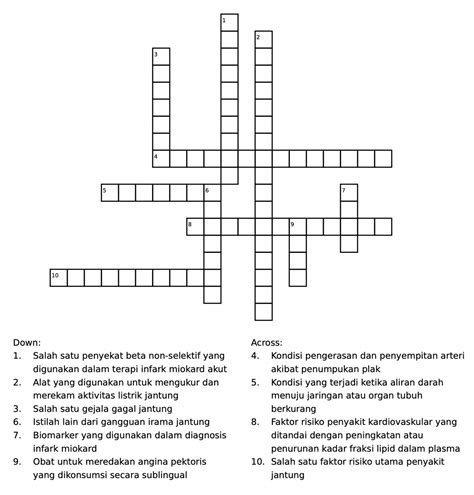 1
2
3
4
5
6
7
8
9
10

Down:
1. Salah satu penyekat beta non-selektif yang digunakan dalam terapi infark miokard akut
2. Alat yang digunakan untuk mengukur dan merekam aktivitas listrik jantung
3. Salah satu gejala gagal jantung
6. Istilah lain dari gangguan irama jantung
7. Biomarker yang digunakan dalam diagnosis infark miokard
9. Obat untuk meredakan angina pektoris yang dikonsumsi secara sublingual

Across:
4. Kondisi pengerasan dan penyempitan arteri akibat penumpukan plak
5. Kondisi yang terjadi ketika aliran darah menuju jaringan atau organ tubuh berkurang
8. Faktor risiko penyakit kardiovaskular yang ditandai dengan peningkatan atau penurunan kadar fraksi lipid dalam plasma
10. Salah satu faktor risiko utama penyakit jantung